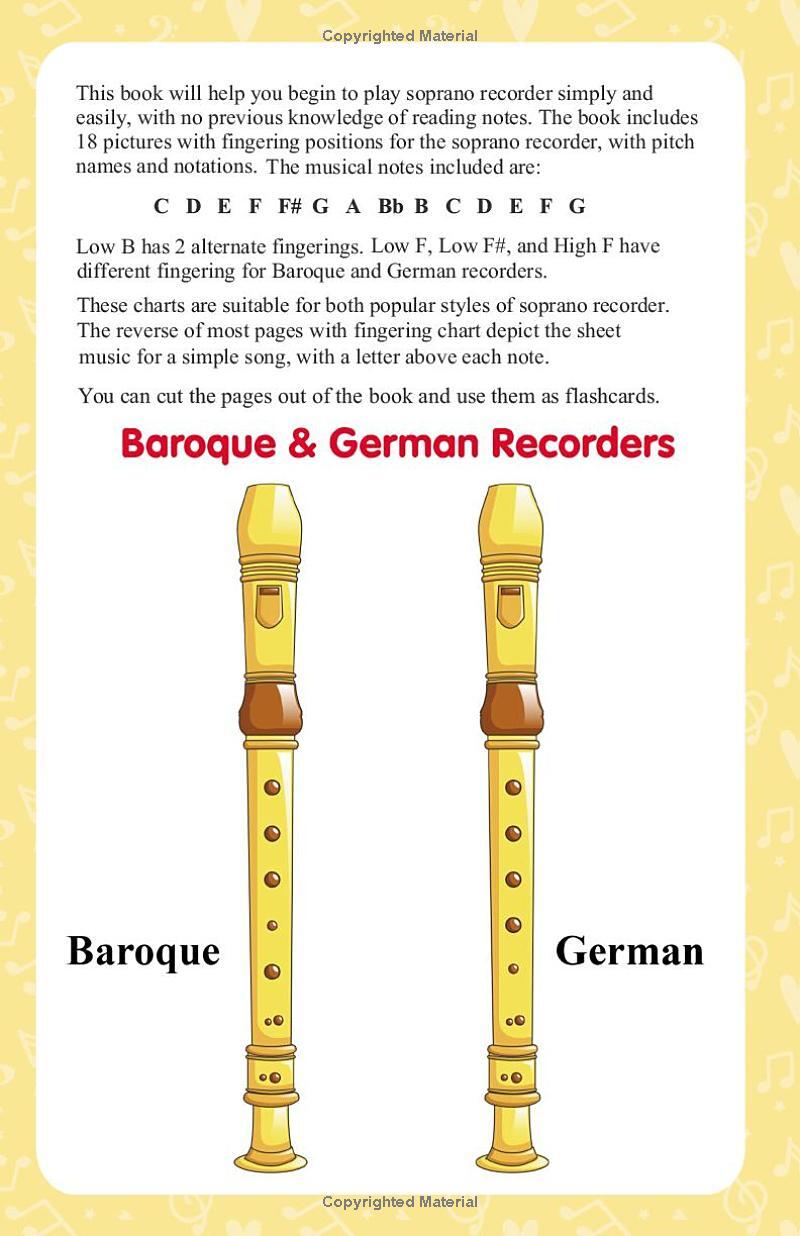 Copyrighted Material

This book will help you begin to play soprano recorder simply and easily, with no previous knowledge of reading notes. The book includes 18 pictures with fingering positions for the soprano recorder, with pitch names and notations. The musical notes included are:

C D E F F# G A Bb B C D E F G

Low B has 2 alternate fingerings. Low F, Low F#, and High F have different fingering for Baroque and German recorders.

These charts are suitable for both popular styles of soprano recorder. The reverse of most pages with fingering chart depict the sheet music for a simple song, with a letter above each note.

You can cut the pages out of the book and use them as flashcards.

Baroque & German Recorders

Baroque

German

Copyrighted Material